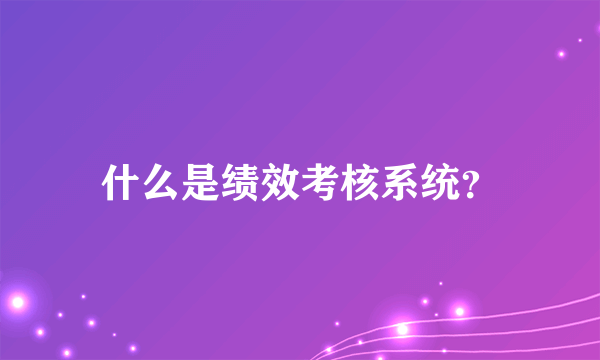 什么是绩效考核系统?